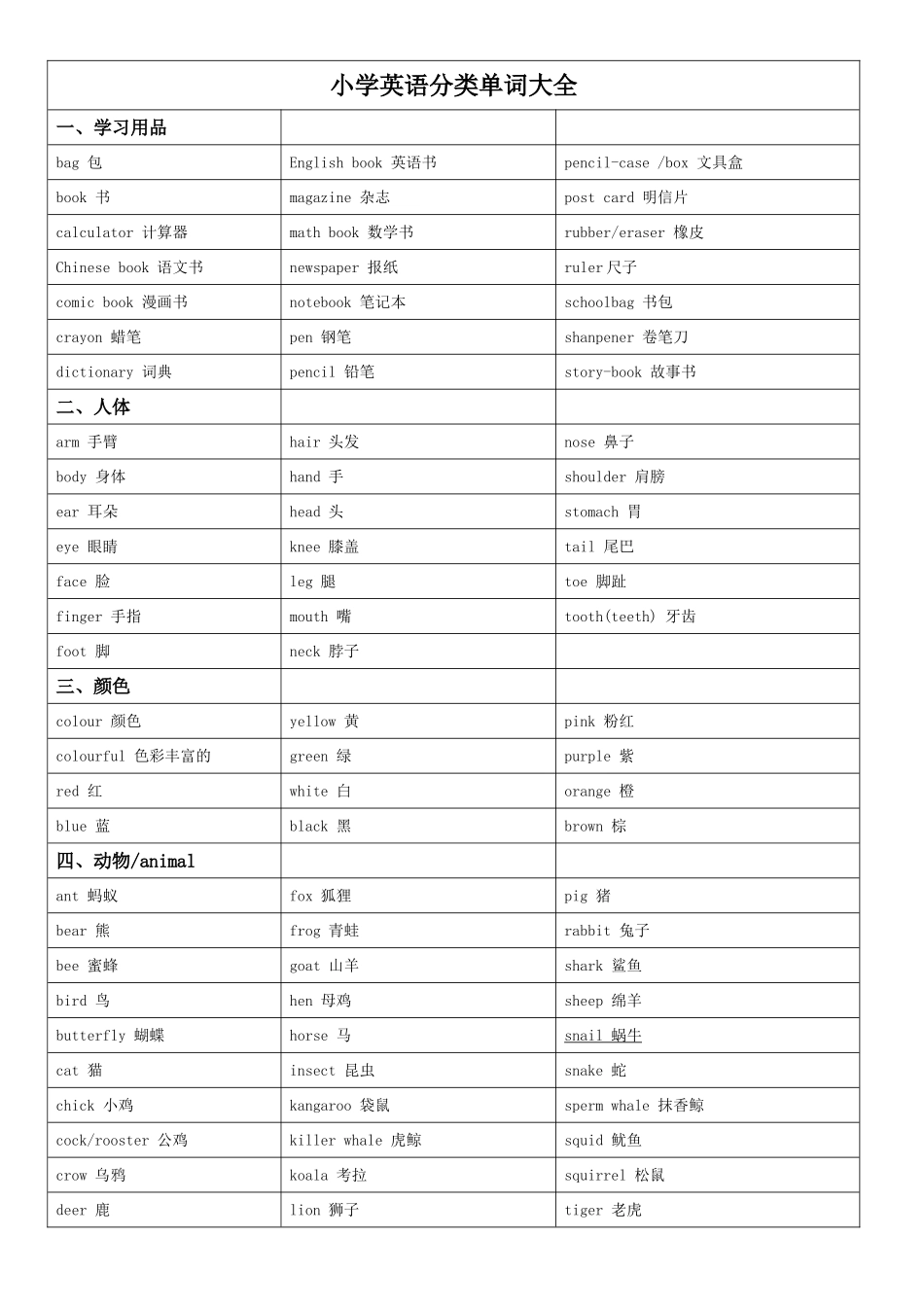 | 小学英语分类单词大全 | | |
|---|---|---|
| 一、学习用品 | | |
| bag 包 | English book 英语书 | pencil-case /box 文具盒 |
| book 书 | magazine 杂志 | post card 明信片 |
| calculator 计算器 | math book 数学书 | rubber/eraser 橡皮 |
| Chinese book 语文书 | newspaper 报纸 | ruler 尺子 |
| comic book 漫画书 | notebook 笔记本 | schoolbag 书包 |
| crayon 蜡笔 | pen 钢笔 | shanpener 卷笔刀 |
| dictionary 词典 | pencil 铅笔 | story-book 故事书 |
| 二、人体 | | |
| arm 手臂 | hair 头发 | nose 鼻子 |
| body 身体 | hand 手 | shoulder 肩膀 |
| ear 耳朵 | head 头 | stomach 胃 |
| eye 眼睛 | knee 膝盖 | tail 尾巴 |
| face 脸 | leg 腿 | toe 脚趾 |
| finger 手指 | mouth 嘴 | tooth(teeth) 牙齿 |
| foot 脚 | neck 脖子 | |
| 三、颜色 | | |
| colour 颜色 | yellow 黄 | pink 粉红 |
| colourful 色彩丰富的 | green 绿 | purple 紫 |
| red 红 | white 白 | orange 橙 |
| blue 蓝 | black 黑 | brown 棕 |
| 四、动物/animal | | |
| ant 蚂蚁 | fox 狐狸 | pig 猪 |
| bear 熊 | frog 青蛙 | rabbit 兔子 |
| bee 蜜蜂 | goat 山羊 | shark 鲨鱼 |
| bird 鸟 | hen 母鸡 | sheep 绵羊 |
| butterfly 蝴蝶 | horse 马 | snail 蜗牛 |
| cat 猫 | insect 昆虫 | snake 蛇 |
| chick 小鸡 | kangaroo 袋鼠 | sperm whale 抹香鲸 |
| cock/rooster 公鸡 | killer whale 虎鲸 | squid 鱿鱼 |
| crow 乌鸦 | koala 考拉 | squirrel 松鼠 |
| deer 鹿 | lion 狮子 | tiger 老虎 |